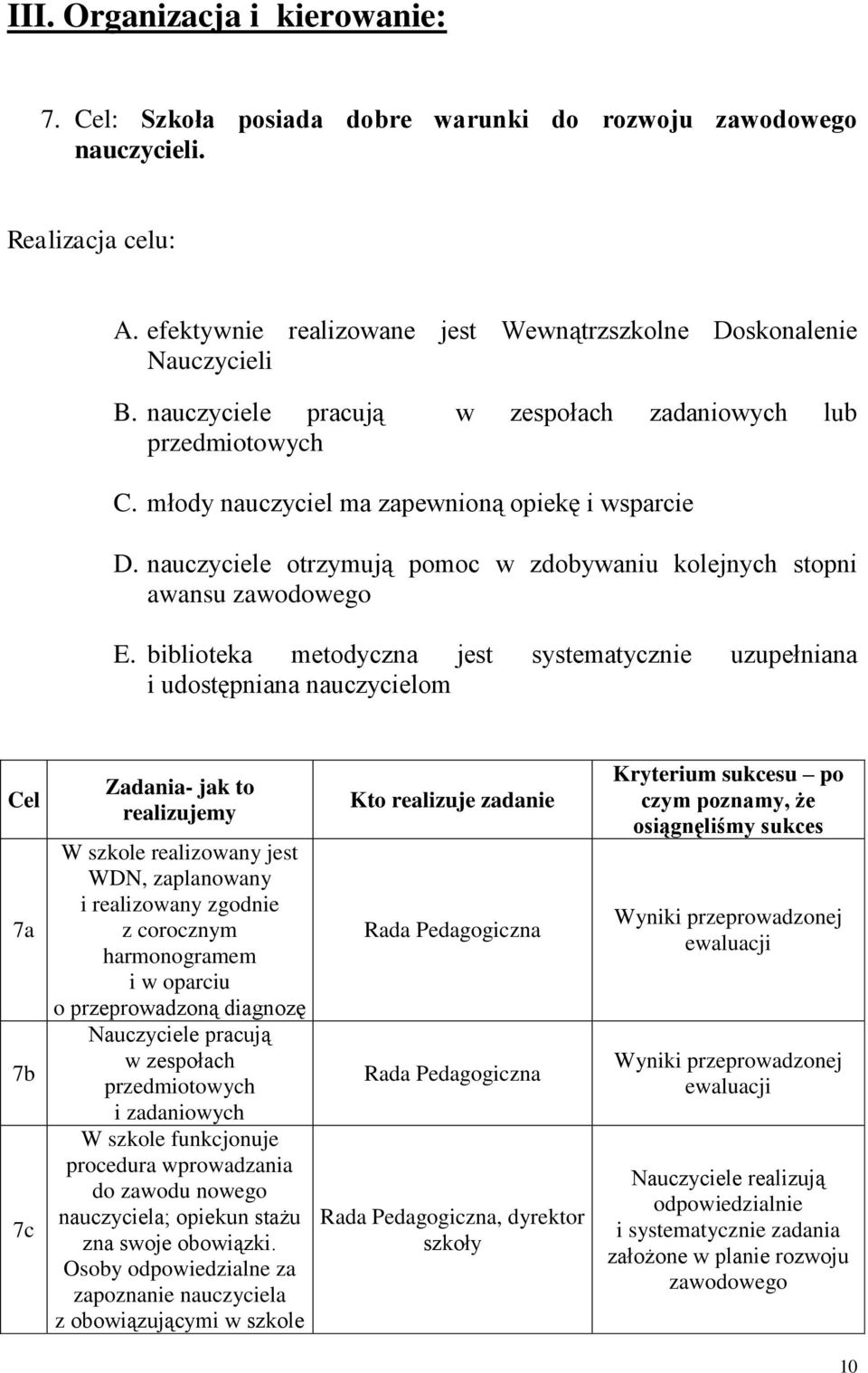 III. Organizacja i kierowanie:

7. Cel: Szkoła posiada dobre warunki do rozwoju zawodowego nauczycieli.

Realizacja celu:

A. efektywnie realizowane jest Wewnątrzszkolne Doskonalenie Nauczycieli

B. nauczyciele pracują w zespołach zadaniowych lub przedmiotowych

C. młody nauczyciel ma zapewnioną opiekę i wsparcie

D. nauczyciele otrzymują pomoc w zdobywaniu kolejnych stopni awansu zawodowego

E. biblioteka metodyczna jest systematycznie uzupełniana i udostępniana nauczycielom

| Cel | Zadania- jak to realizujemy | Kto realizuje zadanie | Kryterium sukcesu – po czym poznamy, że osiągnęliśmy sukces |
|---|---|---|---|
| 7a | W szkole realizowany jest WDN, zaplanowany i realizowany zgodnie z corocznym harmonogramem i w oparciu o przeprowadzoną diagnozę | Rada Pedagogiczna | Wyniki przeprowadzonej ewaluacji |
| 7b | Nauczyciele pracują w zespołach przedmiotowych i zadaniowych | Rada Pedagogiczna | Wyniki przeprowadzonej ewaluacji |
| 7c | W szkole funkcjonuje procedura wprowadzania do zawodu nowego nauczyciela; opiekun stażu zna swoje obowiązki. Osoby odpowiedzialne za zapoznanie nauczyciela z obowiązującymi w szkole | Rada Pedagogiczna, dyrektor szkoły | Nauczyciele realizują odpowiedzialnie i systematycznie zadania założone w planie rozwoju zawodowego |

10